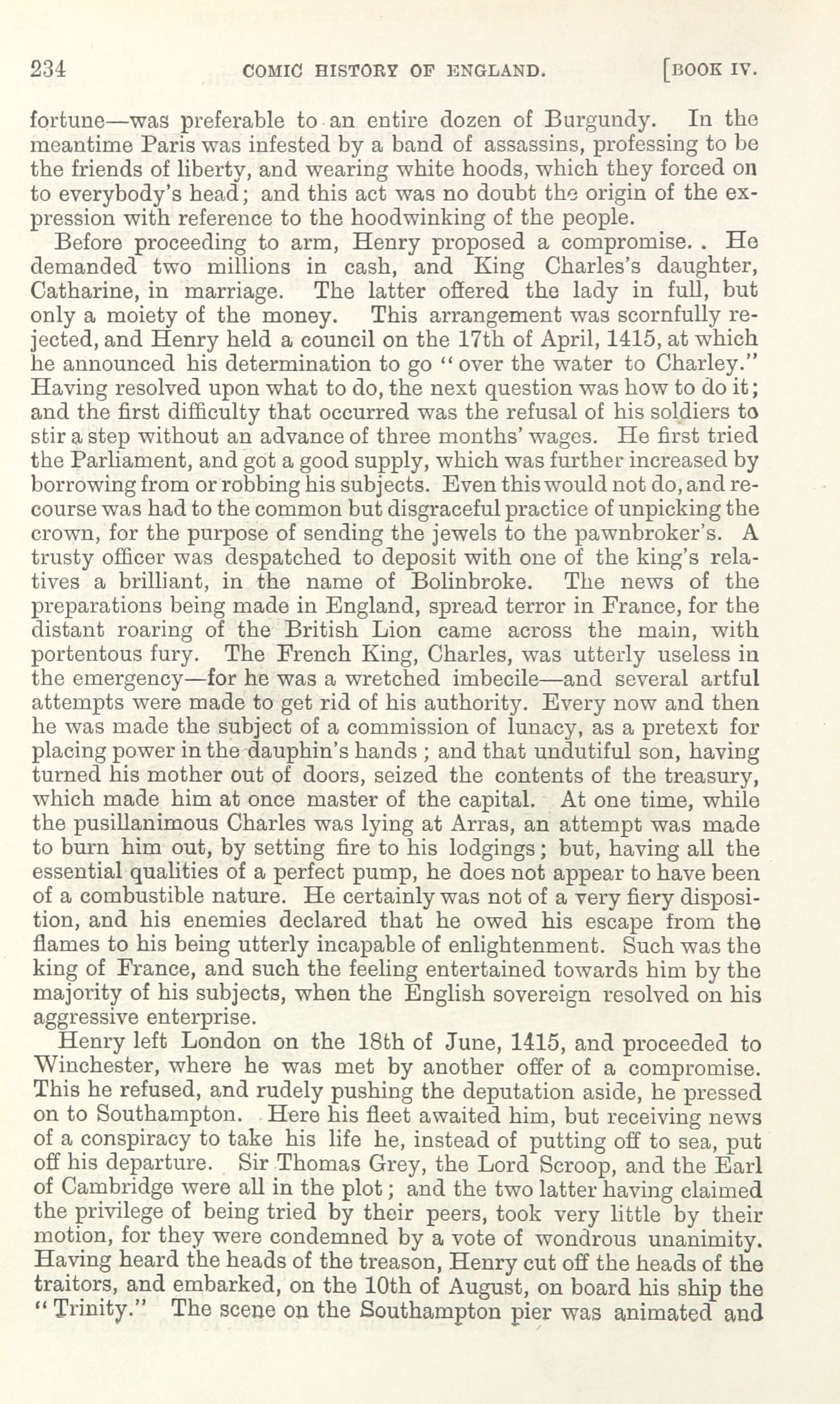 234 COMIC HISTORY OF ENGLAND. [BOOK IV.

fortune—was preferable to an entire dozen of Burgundy. In the meantime Paris was infested by a band of assassins, professing to be the friends of liberty, and wearing white hoods, which they forced on to everybody's head; and this act was no doubt the origin of the expression with reference to the hoodwinking of the people.

Before proceeding to arm, Henry proposed a compromise. . He demanded two millions in cash, and King Charles's daughter, Catharine, in marriage. The latter offered the lady in full, but only a moiety of the money. This arrangement was scornfully rejected, and Henry held a council on the 17th of April, 1415, at which he announced his determination to go "over the water to Charley." Having resolved upon what to do, the next question was how to do it; and the first difficulty that occurred was the refusal of his soldiers to stir a step without an advance of three months' wages. He first tried the Parliament, and got a good supply, which was further increased by borrowing from or robbing his subjects. Even this would not do, and recourse was had to the common but disgraceful practice of unpicking the crown, for the purpose of sending the jewels to the pawnbroker's. A trusty officer was despatched to deposit with one of the king's relatives a brilliant, in the name of Bolinbroke. The news of the preparations being made in England, spread terror in France, for the distant roaring of the British Lion came across the main, with portentous fury. The French King, Charles, was utterly useless in the emergency—for he was a wretched imbecile—and several artful attempts were made to get rid of his authority. Every now and then he was made the subject of a commission of lunacy, as a pretext for placing power in the dauphin's hands ; and that undutiful son, having turned his mother out of doors, seized the contents of the treasury, which made him at once master of the capital. At one time, while the pusillanimous Charles was lying at Arras, an attempt was made to burn him out, by setting fire to his lodgings; but, having all the essential qualities of a perfect pump, he does not appear to have been of a combustible nature. He certainly was not of a very fiery disposition, and his enemies declared that he owed his escape from the flames to his being utterly incapable of enlightenment. Such was the king of France, and such the feeling entertained towards him by the majority of his subjects, when the English sovereign resolved on his aggressive enterprise.

Henry left London on the 18th of June, 1415, and proceeded to Winchester, where he was met by another offer of a compromise. This he refused, and rudely pushing the deputation aside, he pressed on to Southampton. Here his fleet awaited him, but receiving news of a conspiracy to take his life he, instead of putting off to sea, put off his departure. Sir Thomas Grey, the Lord Scroop, and the Earl of Cambridge were all in the plot; and the two latter having claimed the privilege of being tried by their peers, took very little by their motion, for they were condemned by a vote of wondrous unanimity. Having heard the heads of the treason, Henry cut off the heads of the traitors, and embarked, on the 10th of August, on board his ship the "Trinity." The scene on the Southampton pier was animated and